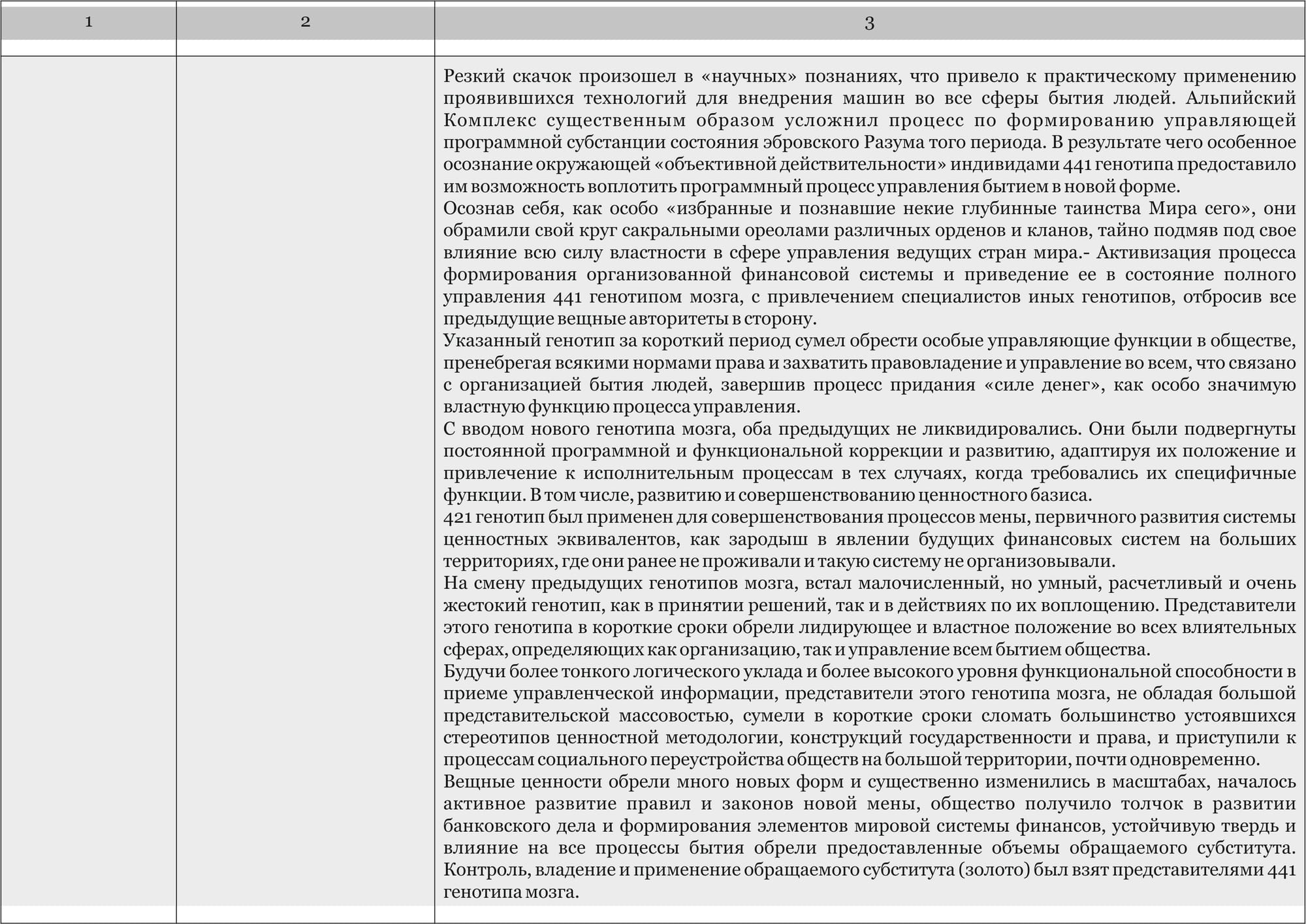 | 1 | 2 | 3 |
|---|---|---|
| | | Резкий скачок произошел в «научных» познаниях, что привело к практическому применению проявившихся технологий для внедрения машин во все сферы бытия людей. Альпийский Комплекс существенным образом усложнил процесс по формированию управляющей программной субстанции состояния эбровского Разума того периода. В результате чего особенное осознание окружающей «объективной действительности» индивидами 441 генотипа предоставило им возможность воплотить программный процесс управления бытием в новой форме.<br>Осознав себя, как особо «избранные и познавшие некие глубинные таинства Мира сего», они обрамили свой круг сакральными ореолами различных орденов и кланов, тайно подмяв под свое влияние всю силу властности в сфере управления ведущих стран мира.- Активизация процесса формирования организованной финансовой системы и приведение ее в состояние полного управления 441 генотипом мозга, с привлечением специалистов иных генотипов, отбросив все предыдущие вещные авторитеты в сторону.<br>Указанный генотип за короткий период сумел обрести особые управляющие функции в обществе, пренебрегая всякими нормами права и захватить правовладение и управление во всем, что связано с организацией бытия людей, завершив процесс придания «силе денег», как особо значимую властную функцию процесса управления.<br>С вводом нового генотипа мозга, оба предыдущих не ликвидировались. Они были подвергнуты постоянной программной и функциональной коррекции и развитию, адаптируя их положение и привлечение к исполнительным процессам в тех случаях, когда требовались их специфичные функции. В том числе, развитию и совершенствованию ценностного базиса.<br>421 генотип был применен для совершенствования процессов мены, первичного развития системы ценностных эквивалентов, как зародыш в явлении будущих финансовых систем на больших территориях, где они ранее не проживали и такую систему не организовывали.<br>На смену предыдущих генотипов мозга, встал малочисленный, но умный, расчетливый и очень жестокий генотип, как в принятии решений, так и в действиях по их воплощению. Представители этого генотипа в короткие сроки обрели лидирующее и властное положение во всех влиятельных сферах, определяющих как организацию, так и управление всем бытием общества.<br>Будучи более тонкого логического уклада и более высокого уровня функциональной способности в приеме управленческой информации, представители этого генотипа мозга, не обладая большой представительской массовостью, сумели в короткие сроки сломать большинство устоявшихся стереотипов ценностной методологии, конструкций государственности и права, и приступили к процессам социального переустройства обществ на большой территории, почти одновременно.<br>Вещные ценности обрели много новых форм и существенно изменились в масштабах, началось активное развитие правил и законов новой мены, общество получило толчок в развитии банковского дела и формирования элементов мировой системы финансов, устойчивую твердь и влияние на все процессы бытия обрели предоставленные объемы обращаемого субститута. Контроль, владение и применение обращаемого субститута (золото) был взят представителями 441 генотипа мозга. |